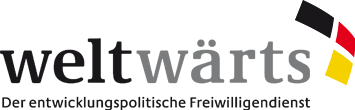 weltwärts

Der entwicklungspolitische Freiwilligendienst